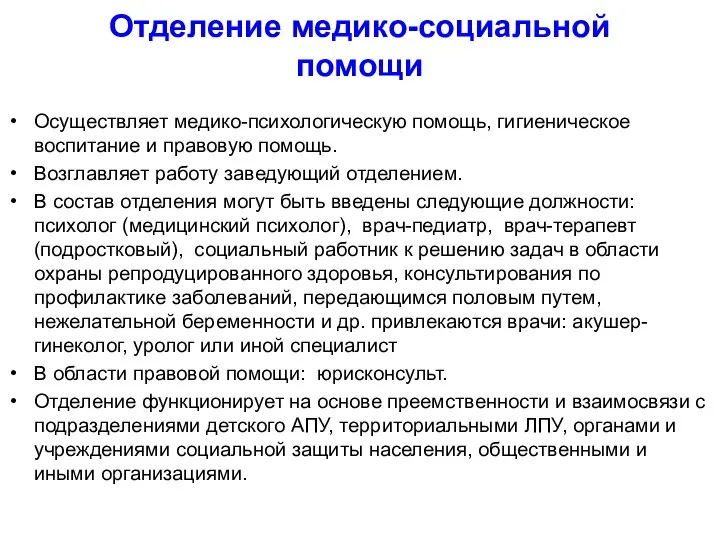 Отделение медико-социальной помощи

• Осуществляет медико-психологическую помощь, гигиеническое воспитание и правовую помощь.
• Возглавляет работу заведующий отделением.
• В состав отделения могут быть введены следующие должности: психолог (медицинский психолог), врач-педиатр, врач-терапевт (подростковый), социальный работник к решению задач в области охраны репродуцированного здоровья, консультирования по профилактике заболеваний, передающимся половым путем, нежелательной беременности и др. привлекаются врачи: акушер-гинеколог, уролог или иной специалист
• В области правовой помощи: юрисконсульт.
• Отделение функционирует на основе преемственности и взаимосвязи с подразделениями детского АПУ, территориальными ЛПУ, органами и учреждениями социальной защиты населения, общественными и иными организациями.